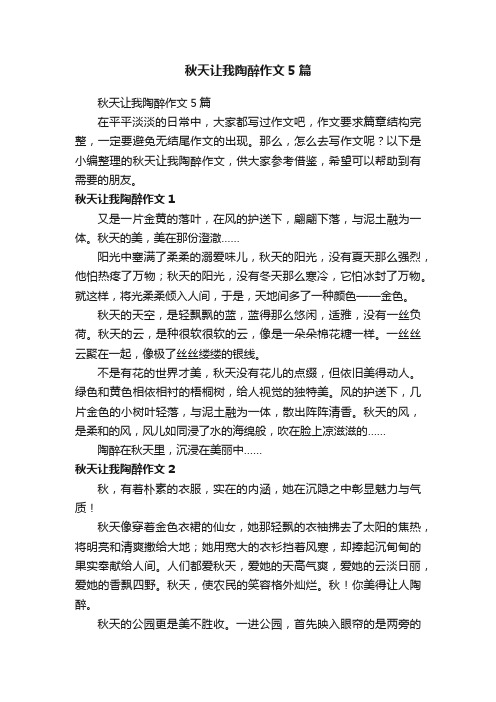 秋天让我陶醉作文5篇

秋天让我陶醉作文5篇

在平平淡淡的日常中，大家都写过作文吧，作文要求篇章结构完整，一定要避免无结尾作文的出现。那么，怎么去写作文呢？以下是小编整理的秋天让我陶醉作文，供大家参考借鉴，希望可以帮助到有需要的朋友。

秋天让我陶醉作文1

又是一片金黄的落叶，在风的护送下，翩翩下落，与泥土融为一体。秋天的美，美在那份澄澈……

阳光中塞满了柔柔的溺爱味儿，秋天的阳光，没有夏天那么强烈，他怕热疼了万物；秋天的阳光，没有冬天那么寒冷，它怕冰封了万物。就这样，将光柔柔倾入人间，于是，天地间多了一种颜色——金色。

秋天的天空，是轻飘飘的蓝，蓝得那么悠闲，适雅，没有一丝负荷。秋天的云，是种很软很软的云，像是一朵朵棉花糖一样。一丝丝云聚在一起，像极了丝丝缕缕的银线。

不是有花的世界才美，秋天没有花儿的点缀，但依旧美得动人。绿色和黄色相依相衬的梧桐树，给人视觉的独特美。风的护送下，几片金色的小树叶轻落，与泥土融为一体，散出阵阵清香。秋天的风，是柔和的风，风儿如同浸了水的海绵般，吹在脸上凉滋滋的……

陶醉在秋天里，沉浸在美丽中……

秋天让我陶醉作文2

秋，有着朴素的衣服，实在的内涵，她在沉隐之中彰显魅力与气质！

秋天像穿着金色衣裙的仙女，她那轻飘的衣袖拂去了太阳的焦热，将明亮和清爽撒给大地；她用宽大的衣衫挡着风寒，却捧起沉甸甸的果实奉献给人间。人们都爱秋天，爱她的天高气爽，爱她的云淡日丽，爱她的香飘四野。秋天，使农民的笑容格外灿烂。秋！你美得让人陶醉。

秋天的公园更是美不胜收。一进公园，首先映入眼帘的是两旁的